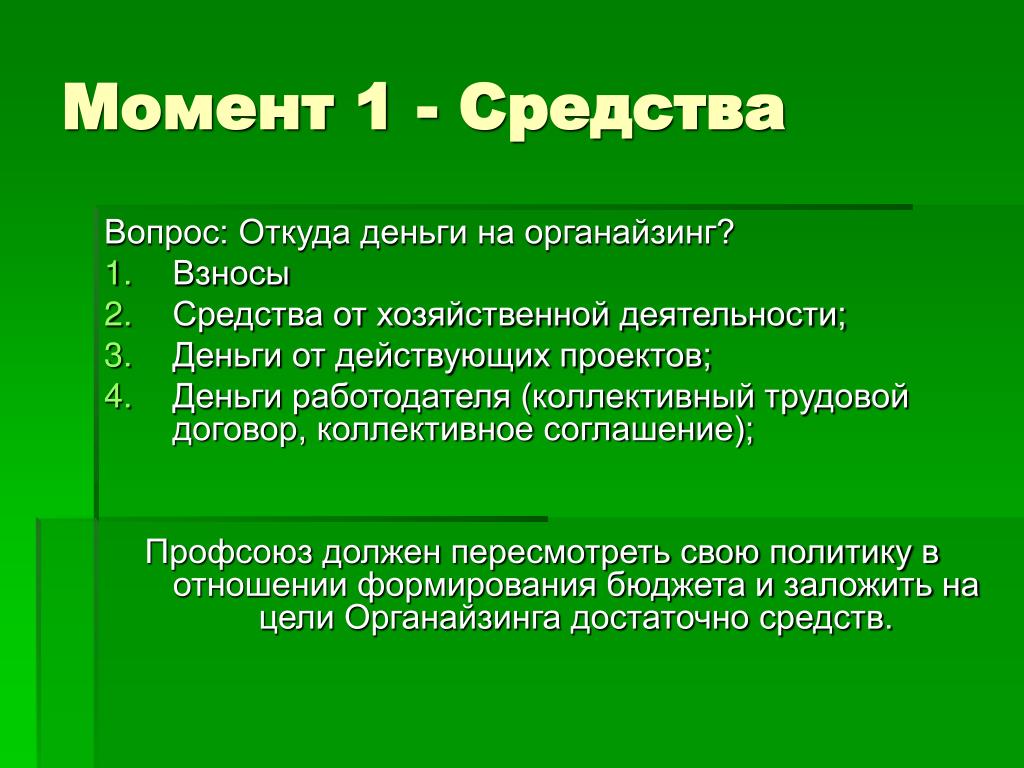 Момент 1 - Средства

Вопрос: Откуда деньги на органайзинг?
1. Взносы
2. Средства от хозяйственной деятельности;
3. Деньги от действующих проектов;
4. Деньги работодателя (коллективный трудовой договор, коллективное соглашение);

Профсоюз должен пересмотреть свою политику в отношении формирования бюджета и заложить на цели Органайзинга достаточно средств.